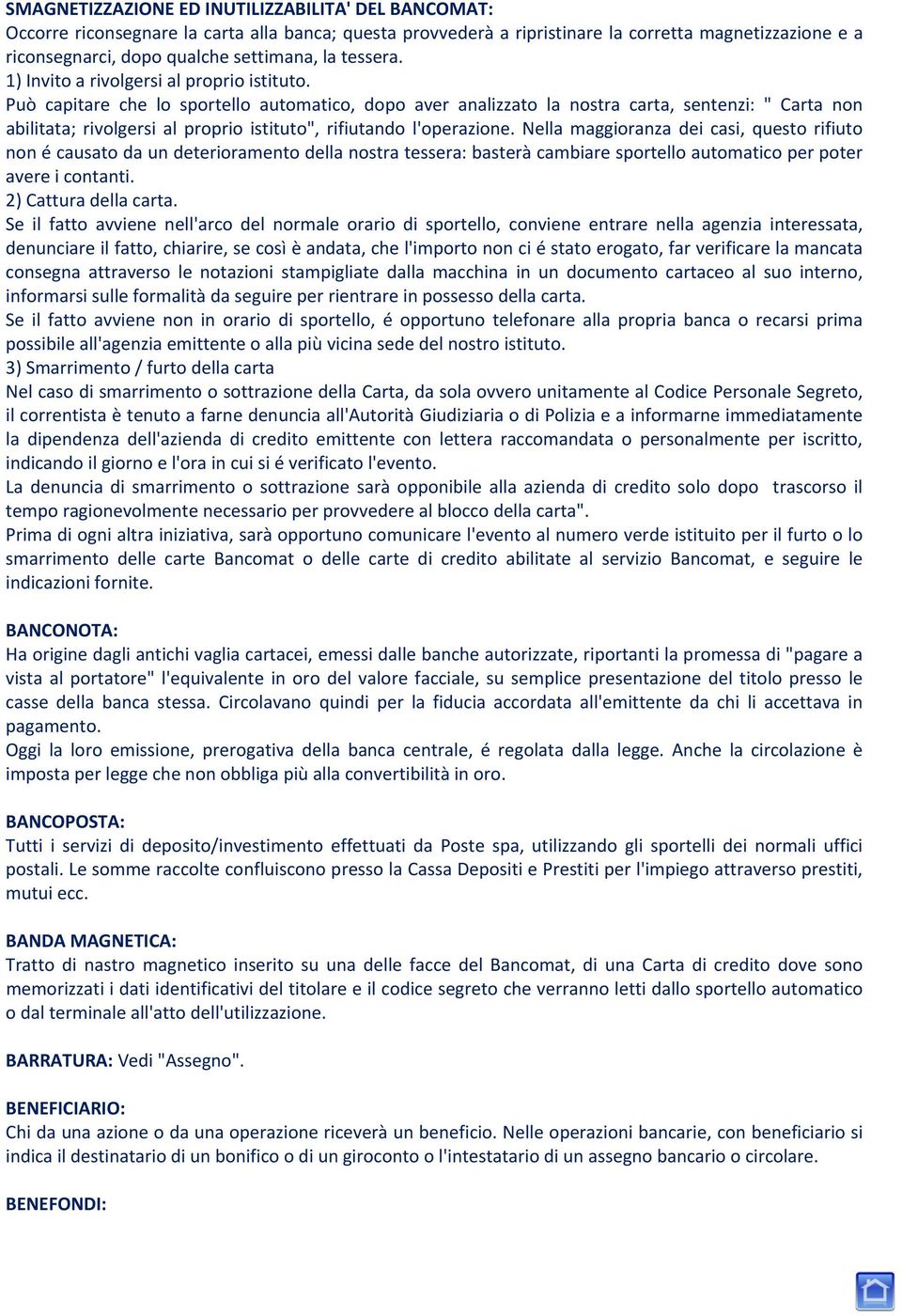 SMAGNETIZZAZIONE ED INUTILIZZABILITA' DEL BANCOMAT:
Occorre riconsegnare la carta alla banca; questa provvederà a ripristinare la corretta magnetizzazione e a riconsegnarci, dopo qualche settimana, la tessera.
1) Invito a rivolgersi al proprio istituto.
Può capitare che lo sportello automatico, dopo aver analizzato la nostra carta, sentenzi: " Carta non abilitata; rivolgersi al proprio istituto", rifiutando l'operazione. Nella maggioranza dei casi, questo rifiuto non é causato da un deterioramento della nostra tessera: basterà cambiare sportello automatico per poter avere i contanti.
2) Cattura della carta.
Se il fatto avviene nell'arco del normale orario di sportello, conviene entrare nella agenzia interessata, denunciare il fatto, chiarire, se così è andata, che l'importo non ci é stato erogato, far verificare la mancata consegna attraverso le notazioni stampigliate dalla macchina in un documento cartaceo al suo interno, informarsi sulle formalità da seguire per rientrare in possesso della carta.
Se il fatto avviene non in orario di sportello, é opportuno telefonare alla propria banca o recarsi prima possibile all'agenzia emittente o alla più vicina sede del nostro istituto.
3) Smarrimento / furto della carta
Nel caso di smarrimento o sottrazione della Carta, da sola ovvero unitamente al Codice Personale Segreto, il correntista è tenuto a farne denuncia all'Autorità Giudiziaria o di Polizia e a informarne immediatamente la dipendenza dell'azienda di credito emittente con lettera raccomandata o personalmente per iscritto, indicando il giorno e l'ora in cui si é verificato l'evento.
La denuncia di smarrimento o sottrazione sarà opponibile alla azienda di credito solo dopo trascorso il tempo ragionevolmente necessario per provvedere al blocco della carta".
Prima di ogni altra iniziativa, sarà opportuno comunicare l'evento al numero verde istituito per il furto o lo smarrimento delle carte Bancomat o delle carte di credito abilitate al servizio Bancomat, e seguire le indicazioni fornite.

BANCONOTA:
Ha origine dagli antichi vaglia cartacei, emessi dalle banche autorizzate, riportanti la promessa di "pagare a vista al portatore" l'equivalente in oro del valore facciale, su semplice presentazione del titolo presso le casse della banca stessa. Circolavano quindi per la fiducia accordata all'emittente da chi li accettava in pagamento.
Oggi la loro emissione, prerogativa della banca centrale, é regolata dalla legge. Anche la circolazione è imposta per legge che non obbliga più alla convertibilità in oro.

BANCOPOSTA:
Tutti i servizi di deposito/investimento effettuati da Poste spa, utilizzando gli sportelli dei normali uffici postali. Le somme raccolte confluiscono presso la Cassa Depositi e Prestiti per l'impiego attraverso prestiti, mutui ecc.

BANDA MAGNETICA:
Tratto di nastro magnetico inserito su una delle facce del Bancomat, di una Carta di credito dove sono memorizzati i dati identificativi del titolare e il codice segreto che verranno letti dallo sportello automatico o dal terminale all'atto dell'utilizzazione.

BARRATURA: Vedi "Assegno".

BENEFICIARIO:
Chi da una azione o da una operazione riceverà un beneficio. Nelle operazioni bancarie, con beneficiario si indica il destinatario di un bonifico o di un giroconto o l'intestatario di un assegno bancario o circolare.

BENEFONDI: